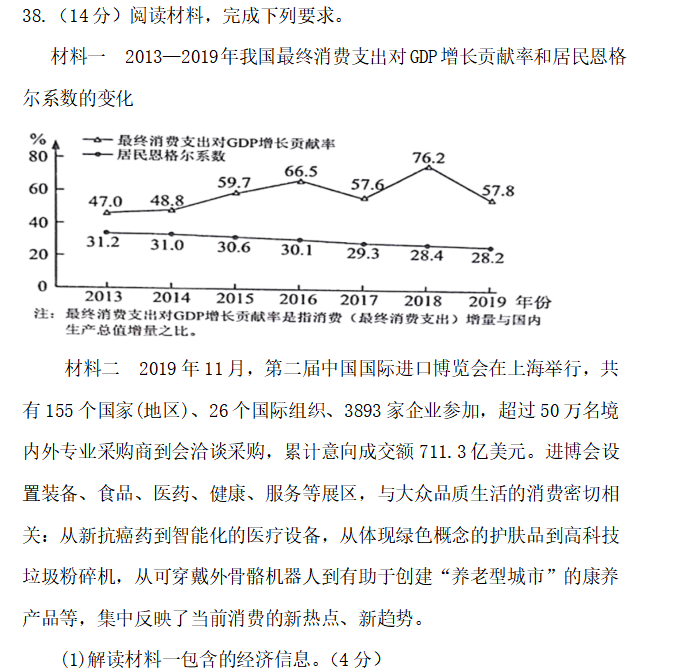 38.（14分）阅读材料，完成下列要求。

材料一　2013—2019年我国最终消费支出对GDP增长贡献率和居民恩格尔系数的变化

%
最终消费支出对GDP增长贡献率
居民恩格尔系数
80
60
40
20
0
47.0 48.8 59.7 66.5 57.6 76.2 57.8
31.2 31.0 30.6 30.1 29.3 28.4 28.2
2013 2014 2015 2016 2017 2018 2019 年份
注：最终消费支出对GDP增长贡献率是指消费（最终消费支出）增量与国内生产总值增量之比。

材料二　2019年11月，第二届中国国际进口博览会在上海举行，共有155个国家(地区)、26个国际组织、3893家企业参加，超过50万名境内外专业采购商到会洽谈采购，累计意向成交额711.3亿美元。进博会设置装备、食品、医药、健康、服务等展区，与大众品质生活的消费密切相关：从新抗癌药到智能化的医疗设备，从体现绿色概念的护肤品到高科技垃圾粉碎机，从可穿戴外骨骼机器人到有助于创建“养老型城市”的康养产品等，集中反映了当前消费的新热点、新趋势。

(1)解读材料一包含的经济信息。（4分）